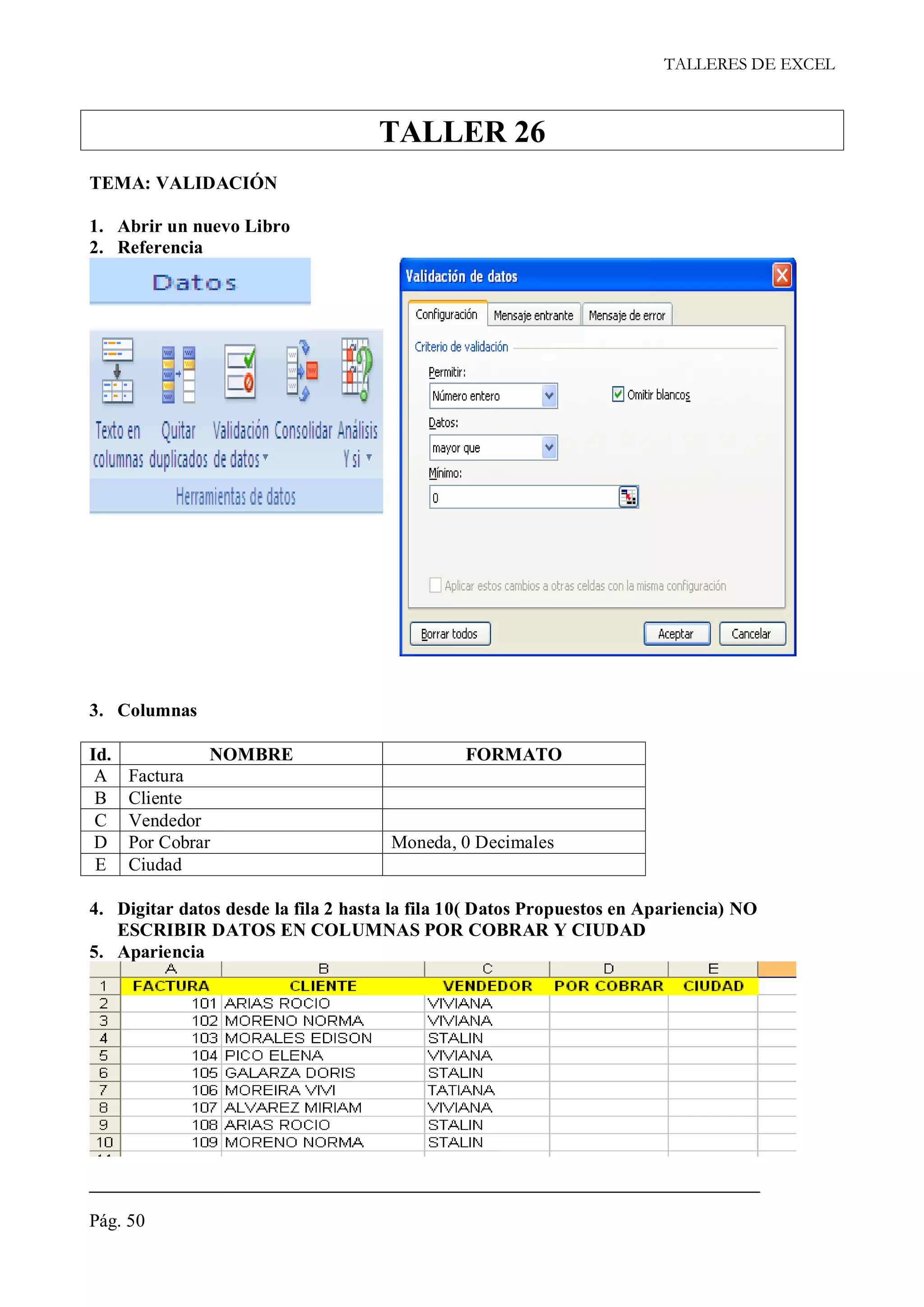 TALLERES DE EXCEL

TALLER 26

TEMA: VALIDACIÓN

1. Abrir un nuevo Libro
2. Referencia

Datos

Texto en columnas
Quitar duplicados
Validación de datos
Consolidar
Análisis Y si
Herramientas de datos

Validación de datos

Configuración
Mensaje entrante
Mensaje de error

Criterio de validación

Permitir:
Número entero
Omitir blancos
Datos:
mayor que
Mínimo:
0

Aplicar estos cambios a otras celdas con la misma configuración

Borrar todos
Aceptar
Cancelar

3. Columnas

| Id. | NOMBRE | FORMATO |
|---|---|---|
| A | Factura | |
| B | Cliente | |
| C | Vendedor | |
| D | Por Cobrar | Moneda, 0 Decimales |
| E | Ciudad | |

4. Digitar datos desde la fila 2 hasta la fila 10( Datos Propuestos en Apariencia) NO ESCRIBIR DATOS EN COLUMNAS POR COBRAR Y CIUDAD
5. Apariencia

| | A | B | C | D | E |
|---|---|---|---|---|---|
| 1 | FACTURA | CLIENTE | VENDEDOR | POR COBRAR | CIUDAD |
| 2 | 101 | ARIAS ROCIO | VIVIANA | | |
| 3 | 102 | MORENO NORMA | VIVIANA | | |
| 4 | 103 | MORALES EDISON | STALIN | | |
| 5 | 104 | PICO ELENA | VIVIANA | | |
| 6 | 105 | GALARZA DORIS | STALIN | | |
| 7 | 106 | MOREIRA VIVI | TATIANA | | |
| 8 | 107 | ALVAREZ MIRIAM | VIVIANA | | |
| 9 | 108 | ARIAS ROCIO | STALIN | | |
| 10 | 109 | MORENO NORMA | STALIN | | |

Pág. 50